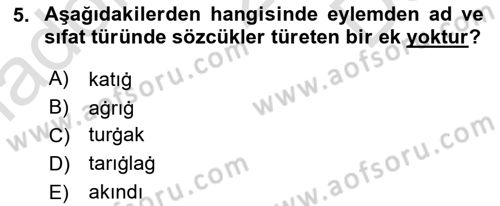 5. Aşağıdakilerden hangisinde eylemden ad ve sıfat türünde sözcükler türeten bir ek yoktur?

A) katıġ
B) aġrıġ
C) turġak
D) tarıġlaġ
E) akındı

www.aofsoru.com
www.aofsoru.com
www.aofsoru.com
www.aofsoru.com